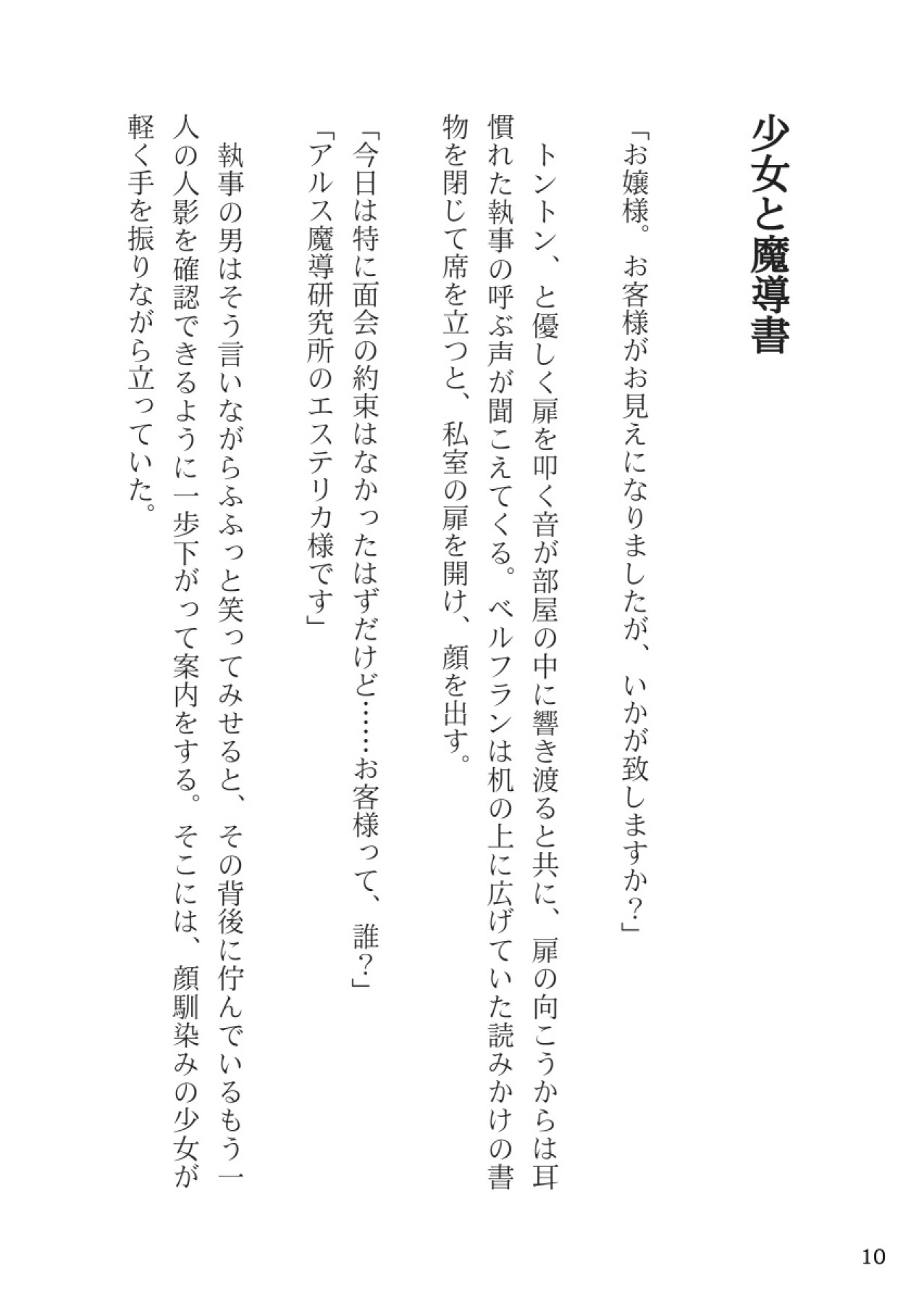 少女と魔導書

「お嬢様。お客様がお見えになりましたが、いかが致しますか?」

トントン、と優しく扉を叩く音が部屋の中に響き渡ると共に、扉の向こうからは耳慣れた執事の呼ぶ声が聞こえてくる。ベルフランは机の上に広げていた読みかけの書物を閉じて席を立つと、私室の扉を開け、顔を出す。

「今日は特に面会の約束はなかったはずだけど……お客様って、誰?」

「アルス魔導研究所のエステリカ様です」

執事の男はそう言いながらふふっと笑ってみせると、その背後に佇んでいるもう一人の人影を確認できるように一歩下がって案内をする。そこには、顔馴染みの少女が軽く手を振りながら立っていた。

10